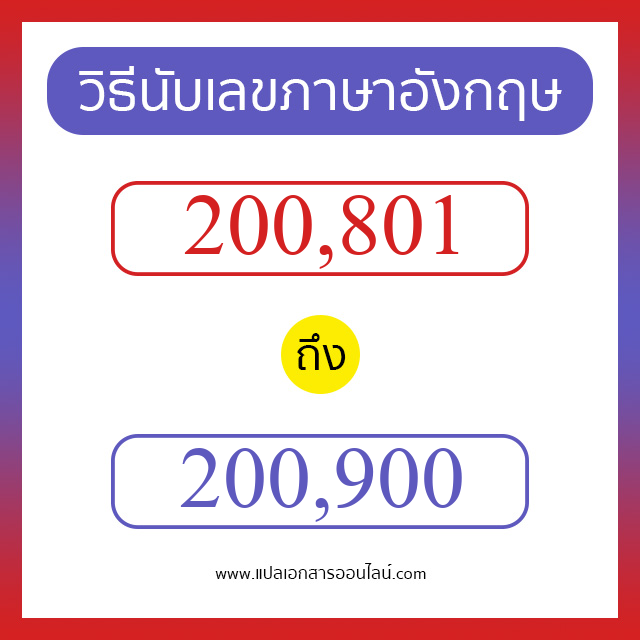 วิธีนับเลขภาษาอังกฤษ

200,801

ถึง

200,900

www.แปลเอกสารออนไลน์.com